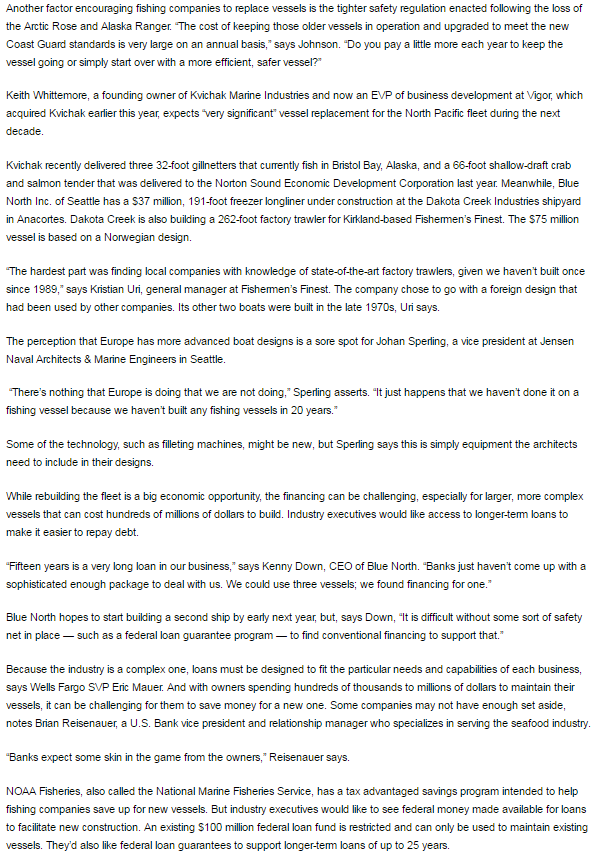 Another factor encouraging fishing companies to replace vessels is the tighter safety regulation enacted following the loss of the Arctic Rose and Alaska Ranger. "The cost of keeping those older vessels in operation and upgraded to meet the new Coast Guard standards is very large on an annual basis," says Johnson. "Do you pay a little more each year to keep the vessel going or simply start over with a more efficient, safer vessel?"

Keith Whittemore, a founding owner of Kvichak Marine Industries and now an EVP of business development at Vigor, which acquired Kvichak earlier this year, expects "very significant" vessel replacement for the North Pacific fleet during the next decade.

Kvichak recently delivered three 32-foot gillnetters that currently fish in Bristol Bay, Alaska, and a 66-foot shallow-draft crab and salmon tender that was delivered to the Norton Sound Economic Development Corporation last year. Meanwhile, Blue North Inc. of Seattle has a $37 million, 191-foot freezer longliner under construction at the Dakota Creek Industries shipyard in Anacortes. Dakota Creek is also building a 262-foot factory trawler for Kirkland-based Fishermen's Finest. The $75 million vessel is based on a Norwegian design.

"The hardest part was finding local companies with knowledge of state-of-the-art factory trawlers, given we haven't built once since 1989," says Kristian Uri, general manager at Fishermen's Finest. The company chose to go with a foreign design that had been used by other companies. Its other two boats were built in the late 1970s, Uri says.

The perception that Europe has more advanced boat designs is a sore spot for Johan Sperling, a vice president at Jensen Naval Architects & Marine Engineers in Seattle.

"There's nothing that Europe is doing that we are not doing," Sperling asserts. "It just happens that we haven't done it on a fishing vessel because we haven't built any fishing vessels in 20 years."

Some of the technology, such as filleting machines, might be new, but Sperling says this is simply equipment the architects need to include in their designs.

While rebuilding the fleet is a big economic opportunity, the financing can be challenging, especially for larger, more complex vessels that can cost hundreds of millions of dollars to build. Industry executives would like access to longer-term loans to make it easier to repay debt.

"Fifteen years is a very long loan in our business," says Kenny Down, CEO of Blue North. "Banks just haven't come up with a sophisticated enough package to deal with us. We could use three vessels; we found financing for one."

Blue North hopes to start building a second ship by early next year, but, says Down, "It is difficult without some sort of safety net in place — such as a federal loan guarantee program — to find conventional financing to support that."

Because the industry is a complex one, loans must be designed to fit the particular needs and capabilities of each business, says Wells Fargo SVP Eric Mauer. And with owners spending hundreds of thousands to millions of dollars to maintain their vessels, it can be challenging for them to save money for a new one. Some companies may not have enough set aside, notes Brian Reisenauer, a U.S. Bank vice president and relationship manager who specializes in serving the seafood industry.

"Banks expect some skin in the game from the owners," Reisenauer says.

NOAA Fisheries, also called the National Marine Fisheries Service, has a tax advantaged savings program intended to help fishing companies save up for new vessels. But industry executives would like to see federal money made available for loans to facilitate new construction. An existing $100 million federal loan fund is restricted and can only be used to maintain existing vessels. They'd also like federal loan guarantees to support longer-term loans of up to 25 years.